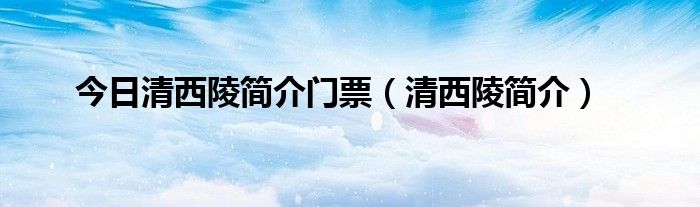 今日清西陵简介门票（清西陵简介）